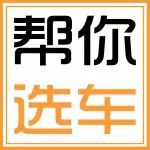 帮你
选车